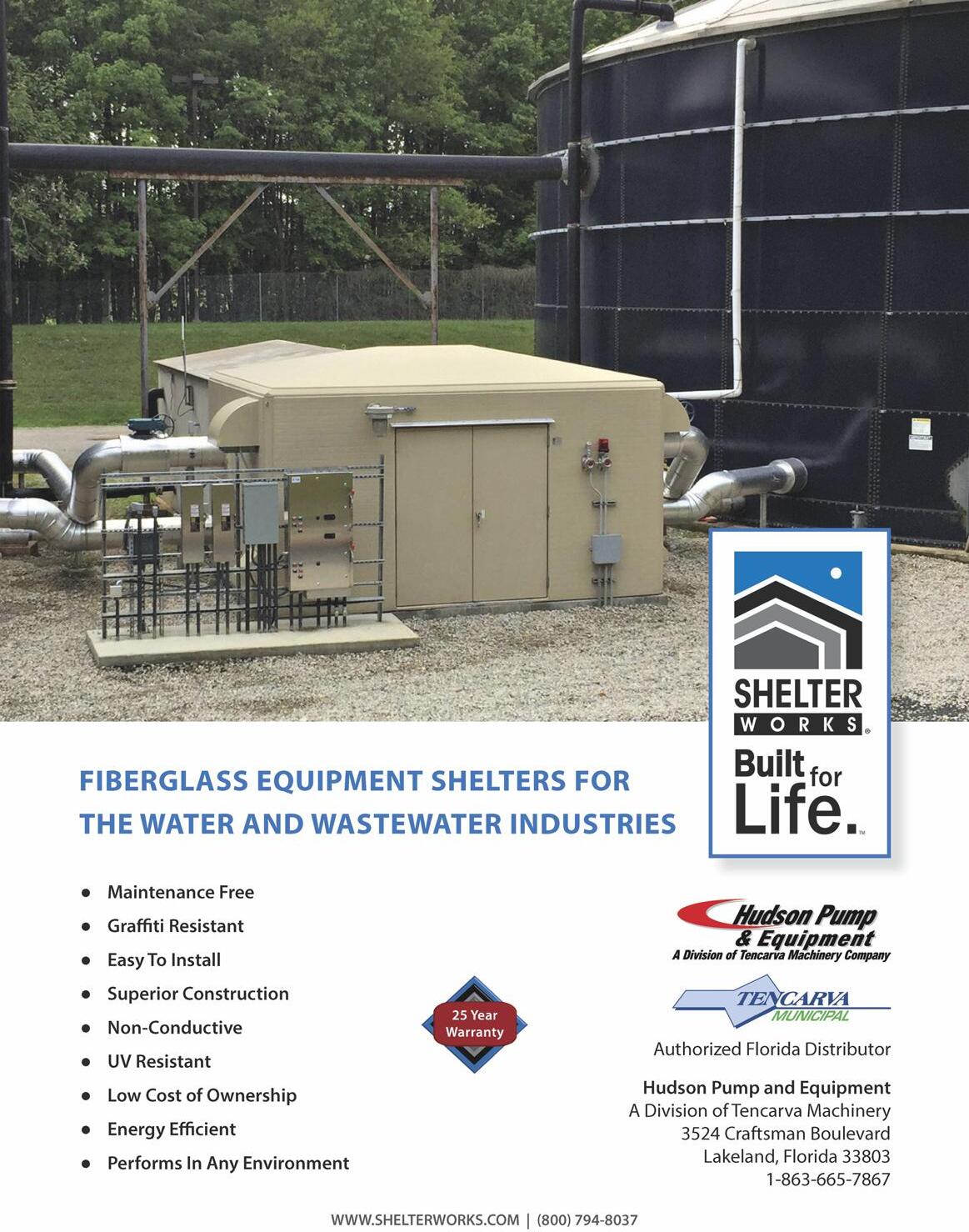 SHELTER
WORKS®
Built for
Life.™

FIBERGLASS EQUIPMENT SHELTERS FOR THE WATER AND WASTEWATER INDUSTRIES

• Maintenance Free
• Graffiti Resistant
• Easy To Install
• Superior Construction
• Non-Conductive
• UV Resistant
• Low Cost of Ownership
• Energy Efficient
• Performs In Any Environment

25 Year
Warranty

Hudson Pump
& Equipment
A Division of Tencarva Machinery Company

TENCARVA
MUNICIPAL

Authorized Florida Distributor

Hudson Pump and Equipment
A Division of Tencarva Machinery
3524 Craftsman Boulevard
Lakeland, Florida 33803
1-863-665-7867

WWW.SHELTERWORKS.COM | (800) 794-8037